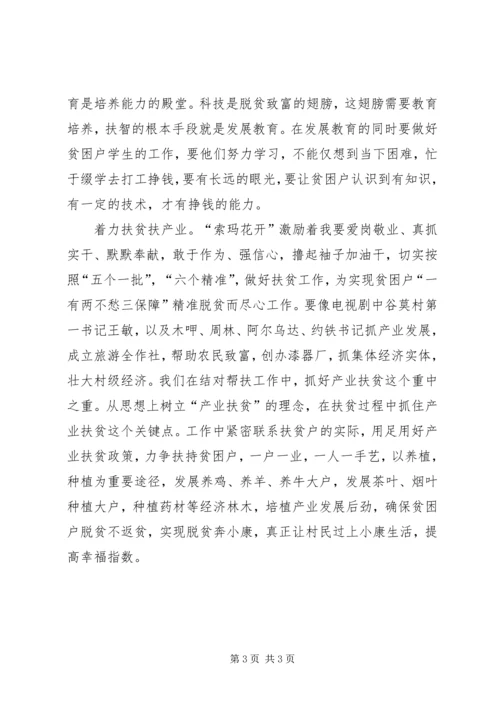 育是培养能力的殿堂。科技是脱贫致富的翅膀，这翅膀需要教育培养，扶智的根本手段就是发展教育。在发展教育的同时要做好贫困户学生的工作，要他们努力学习，不能仅想到当下困难，忙于缀学去打工挣钱，要有长远的眼光，要让贫困户认识到有知识，有一定的技术，才有挣钱的能力。

着力扶贫扶产业。“索玛花开”激励着我要爱岗敬业、真抓实干、默默奉献，敢于作为、强信心，撸起袖子加油干，切实按照“五个一批”，“六个精准”，做好扶贫工作，为实现贫困户“一有两不愁三保障”精准脱贫而尽心工作。要像电视剧中谷莫村第一书记王敏，以及木呷、周林、阿尔乌达、约铁书记抓产业发展，成立旅游全作社，帮助农民致富，创办漆器厂，抓集体经济实体，壮大村级经济。我们在结对帮扶工作中，抓好产业扶贫这个重中之重。从思想上树立“产业扶贫”的理念，在扶贫过程中抓住产业扶贫这个关键点。工作中紧密联系扶贫户的实际，用足用好产业扶贫政策，力争扶持贫困户，一户一业，一人一手艺，以养植，种植为重要途径，发展养鸡、养羊、养牛大户，发展茶叶、烟叶种植大户，种植药材等经济林木，培植产业发展后劲，确保贫困户脱贫不返贫，实现脱贫奔小康，真正让村民过上小康生活，提高幸福指数。

第 3 页 共 3 页